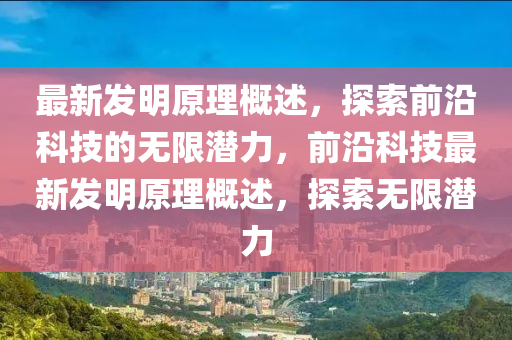 最新发明原理概述，探索前沿科技的无限潜力，前沿科技最新发明原理概述，探索无限潜力